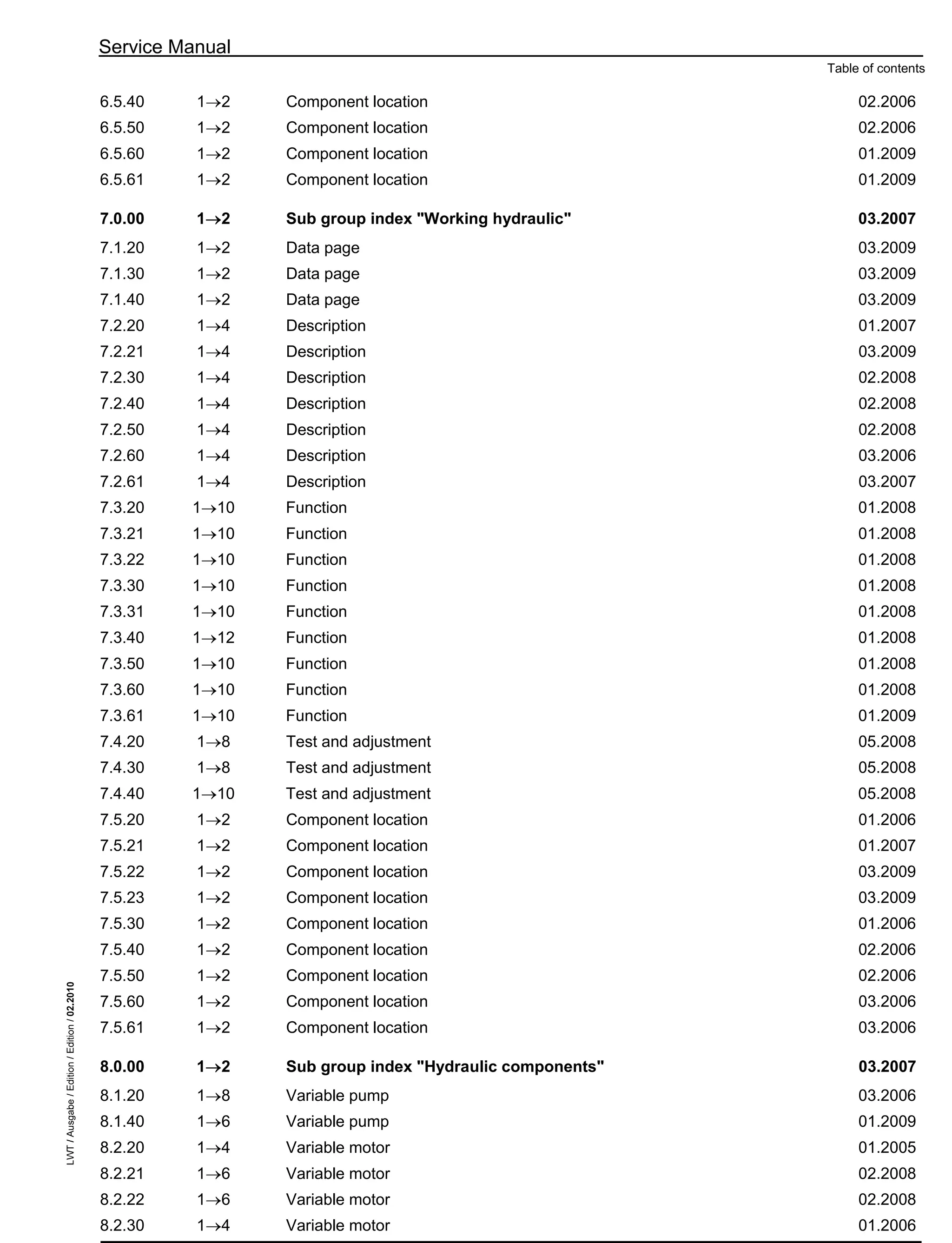 Service Manual

Table of contents

6.5.40 1→2 Component location 02.2006
6.5.50 1→2 Component location 02.2006
6.5.60 1→2 Component location 01.2009
6.5.61 1→2 Component location 01.2009

7.0.00 1→2 Sub group index "Working hydraulic" 03.2007
7.1.20 1→2 Data page 03.2009
7.1.30 1→2 Data page 03.2009
7.1.40 1→2 Data page 03.2009
7.2.20 1→4 Description 01.2007
7.2.21 1→4 Description 03.2009
7.2.30 1→4 Description 02.2008
7.2.40 1→4 Description 02.2008
7.2.50 1→4 Description 02.2008
7.2.60 1→4 Description 03.2006
7.2.61 1→4 Description 03.2007
7.3.20 1→10 Function 01.2008
7.3.21 1→10 Function 01.2008
7.3.22 1→10 Function 01.2008
7.3.30 1→10 Function 01.2008
7.3.31 1→10 Function 01.2008
7.3.40 1→12 Function 01.2008
7.3.50 1→10 Function 01.2008
7.3.60 1→10 Function 01.2008
7.3.61 1→10 Function 01.2009
7.4.20 1→8 Test and adjustment 05.2008
7.4.30 1→8 Test and adjustment 05.2008
7.4.40 1→10 Test and adjustment 05.2008
7.5.20 1→2 Component location 01.2006
7.5.21 1→2 Component location 01.2007
7.5.22 1→2 Component location 03.2009
7.5.23 1→2 Component location 03.2009
7.5.30 1→2 Component location 01.2006
7.5.40 1→2 Component location 02.2006
7.5.50 1→2 Component location 02.2006
7.5.60 1→2 Component location 03.2006
7.5.61 1→2 Component location 03.2006

8.0.00 1→2 Sub group index "Hydraulic components" 03.2007
8.1.20 1→8 Variable pump 03.2006
8.1.40 1→6 Variable pump 01.2009
8.2.20 1→4 Variable motor 01.2005
8.2.21 1→6 Variable motor 02.2008
8.2.22 1→6 Variable motor 02.2008
8.2.30 1→4 Variable motor 01.2006

LWT / Ausgabe / Edition / Edition / 02.2010